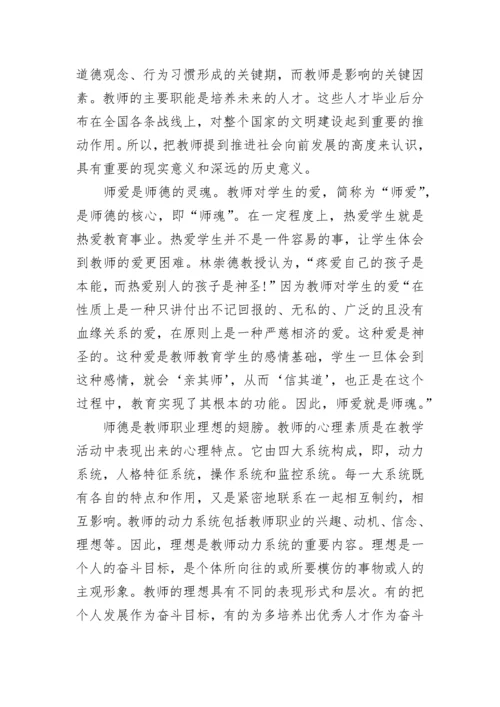 道德观念、行为习惯形成的关键期，而教师是影响的关键因素。教师的主要职能是培养未来的人才。这些人才毕业后分布在全国各条战线上，对整个国家的文明建设起到重要的推动作用。所以，把教师提到推进社会向前发展的高度来认识，具有重要的现实意义和深远的历史意义。

师爱是师德的灵魂。教师对学生的爱，简称为“师爱”，是师德的核心，即“师魂”。在一定程度上，热爱学生就是热爱教育事业。热爱学生并不是一件容易的事，让学生体会到教师的爱更困难。林崇德教授认为，“疼爱自己的孩子是本能，而热爱别人的孩子是神圣!”因为教师对学生的爱“在性质上是一种只讲付出不记回报的、无私的、广泛的且没有血缘关系的爱，在原则上是一种严慈相济的爱。这种爱是神圣的。这种爱是教师教育学生的感情基础，学生一旦体会到这种感情，就会‘亲其师’，从而‘信其道’，也正是在这个过程中，教育实现了其根本的功能。因此，师爱就是师魂。”

师德是教师职业理想的翅膀。教师的心理素质是在教学活动中表现出来的心理特点。它由四大系统构成，即，动力系统，人格特征系统，操作系统和监控系统。每一大系统既有各自的特点和作用，又是紧密地联系在一起相互制约，相互影响。教师的动力系统包括教师职业的兴趣、动机、信念、理想等。因此，理想是教师动力系统的重要内容。理想是一个人的奋斗目标，是个体所向往的或所要模仿的事物或人的主观形象。教师的理想具有不同的表现形式和层次。有的把个人发展作为奋斗目标，有的为多培养出优秀人才作为奋斗